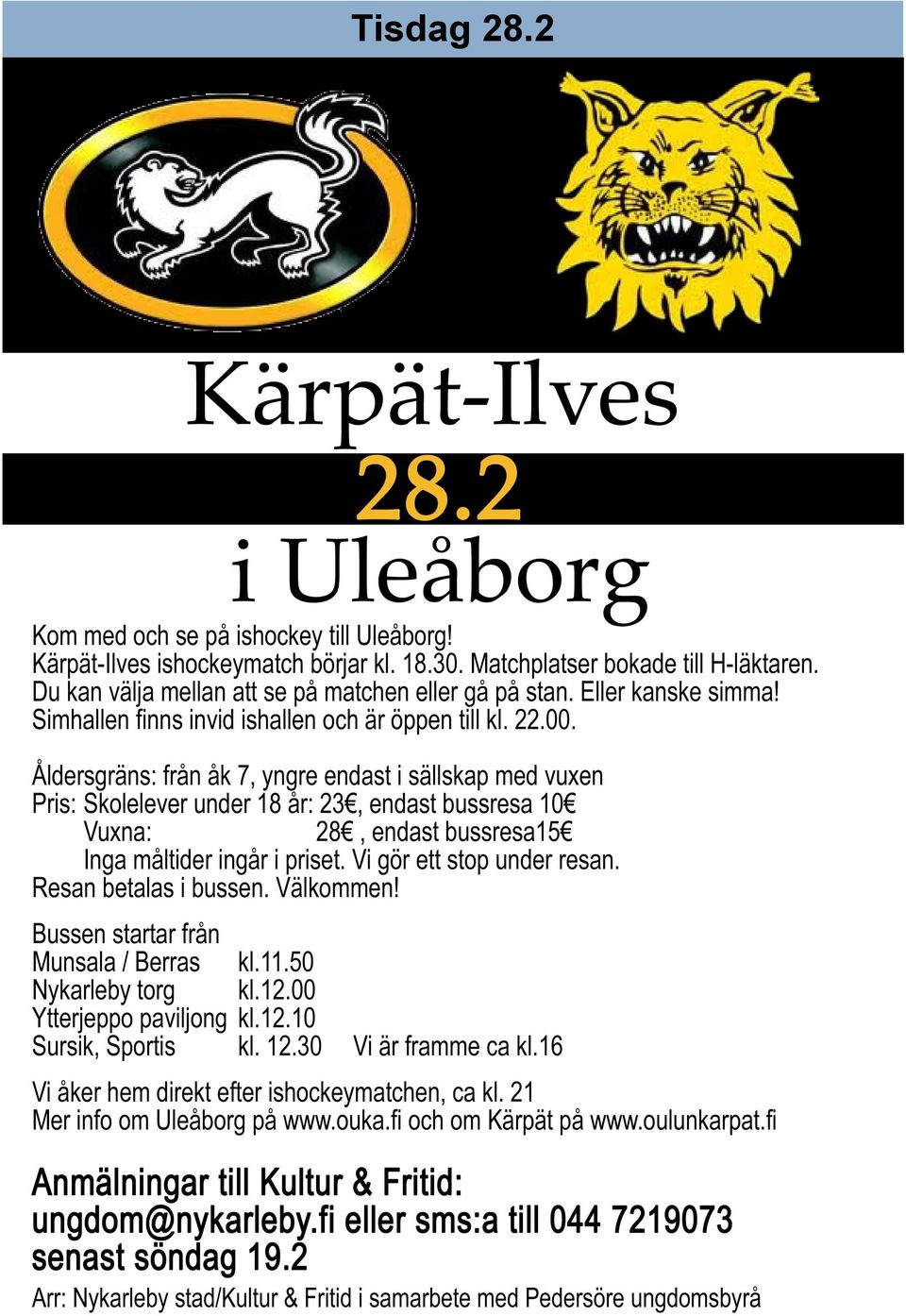 Tisdag 28.2

Kärpät-Ilves
28.2
i Uleåborg

Kom med och se på ishockey till Uleåborg!
Kärpät-Ilves ishockeymatch börjar kl. 18.30. Matchplatser bokade till H-läktaren.
Du kan välja mellan att se på matchen eller gå på stan. Eller kanske simma!
Simhallen finns invid ishallen och är öppen till kl. 22.00.

Åldersgräns: från åk 7, yngre endast i sällskap med vuxen
Pris: Skolelever under 18 år: 23€, endast bussresa 10€
Vuxna: 28€ , endast bussresa15€
Inga måltider ingår i priset. Vi gör ett stop under resan.
Resan betalas i bussen. Välkommen!

Bussen startar från
Munsala / Berras kl.11.50
Nykarleby torg kl.12.00
Ytterjeppo paviljong kl.12.10
Sursik, Sportis kl. 12.30 Vi är framme ca kl.16

Vi åker hem direkt efter ishockeymatchen, ca kl. 21
Mer info om Uleåborg på www.ouka.fi och om Kärpät på www.oulunkarpat.fi

Anmälningar till Kultur & Fritid:
ungdom@nykarleby.fi eller sms:a till 044 7219073
senast söndag 19.2

Arr: Nykarleby stad/Kultur & Fritid i samarbete med Pedersöre ungdomsbyrå